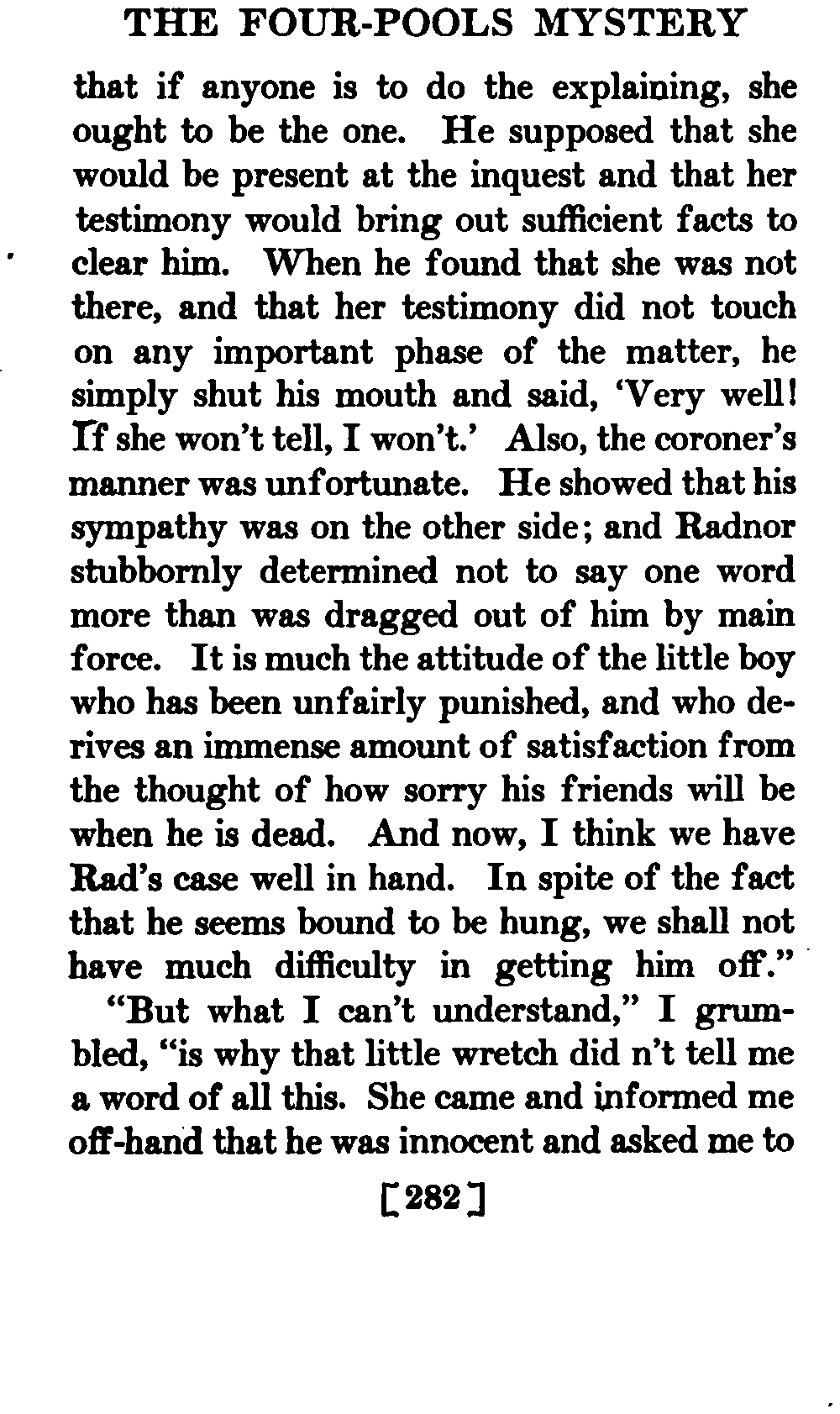 THE FOUR-POOLS MYSTERY

that if anyone is to do the explaining, she ought to be the one. He supposed that she would be present at the inquest and that her testimony would bring out sufficient facts to clear him. When he found that she was not there, and that her testimony did not touch on any important phase of the matter, he simply shut his mouth and said, 'Very well! If she won't tell, I won't.' Also, the coroner's manner was unfortunate. He showed that his sympathy was on the other side; and Radnor stubbornly determined not to say one word more than was dragged out of him by main force. It is much the attitude of the little boy who has been unfairly punished, and who derives an immense amount of satisfaction from the thought of how sorry his friends will be when he is dead. And now, I think we have Rad's case well in hand. In spite of the fact that he seems bound to be hung, we shall not have much difficulty in getting him off."

"But what I can't understand," I grumbled, "is why that little wretch did n't tell me a word of all this. She came and informed me off-hand that he was innocent and asked me to

[282]